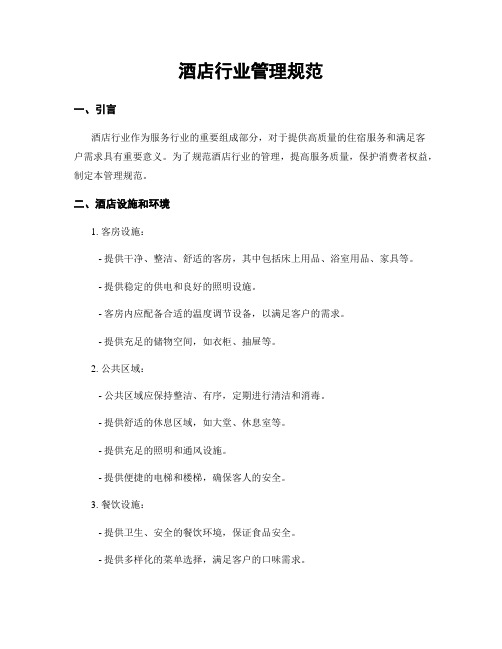 酒店行业管理规范

一、引言

酒店行业作为服务行业的重要组成部分，对于提供高质量的住宿服务和满足客户需求具有重要意义。为了规范酒店行业的管理，提高服务质量，保护消费者权益，制定本管理规范。

二、酒店设施和环境

1. 客房设施：

- 提供干净、整洁、舒适的客房，其中包括床上用品、浴室用品、家具等。

- 提供稳定的供电和良好的照明设施。

- 客房内应配备合适的温度调节设备，以满足客户的需求。

- 提供充足的储物空间，如衣柜、抽屉等。

2. 公共区域：

- 公共区域应保持整洁、有序，定期进行清洁和消毒。

- 提供舒适的休息区域，如大堂、休息室等。

- 提供充足的照明和通风设施。

- 提供便捷的电梯和楼梯，确保客人的安全。

3. 餐饮设施：

- 提供卫生、安全的餐饮环境，保证食品安全。

- 提供多样化的菜单选择，满足客户的口味需求。